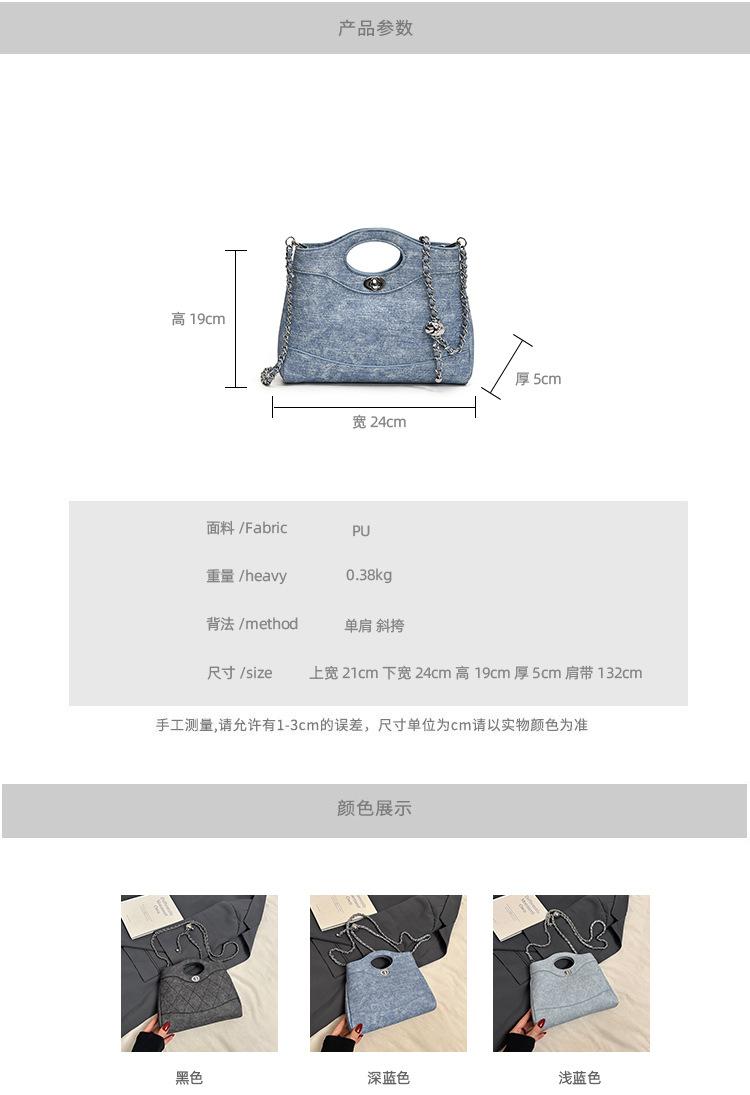 产品参数

高 19cm

厚 5cm

宽 24cm

面料 /Fabric PU

重量 /heavy 0.38kg

背法 /method 单肩 斜挎

尺寸 /size 上宽 21cm 下宽 24cm 高 19cm 厚 5cm 肩带 132cm

手工测量,请允许有1-3cm的误差，尺寸单位为cm请以实物颜色为准

颜色展示

黑色 深蓝色 浅蓝色